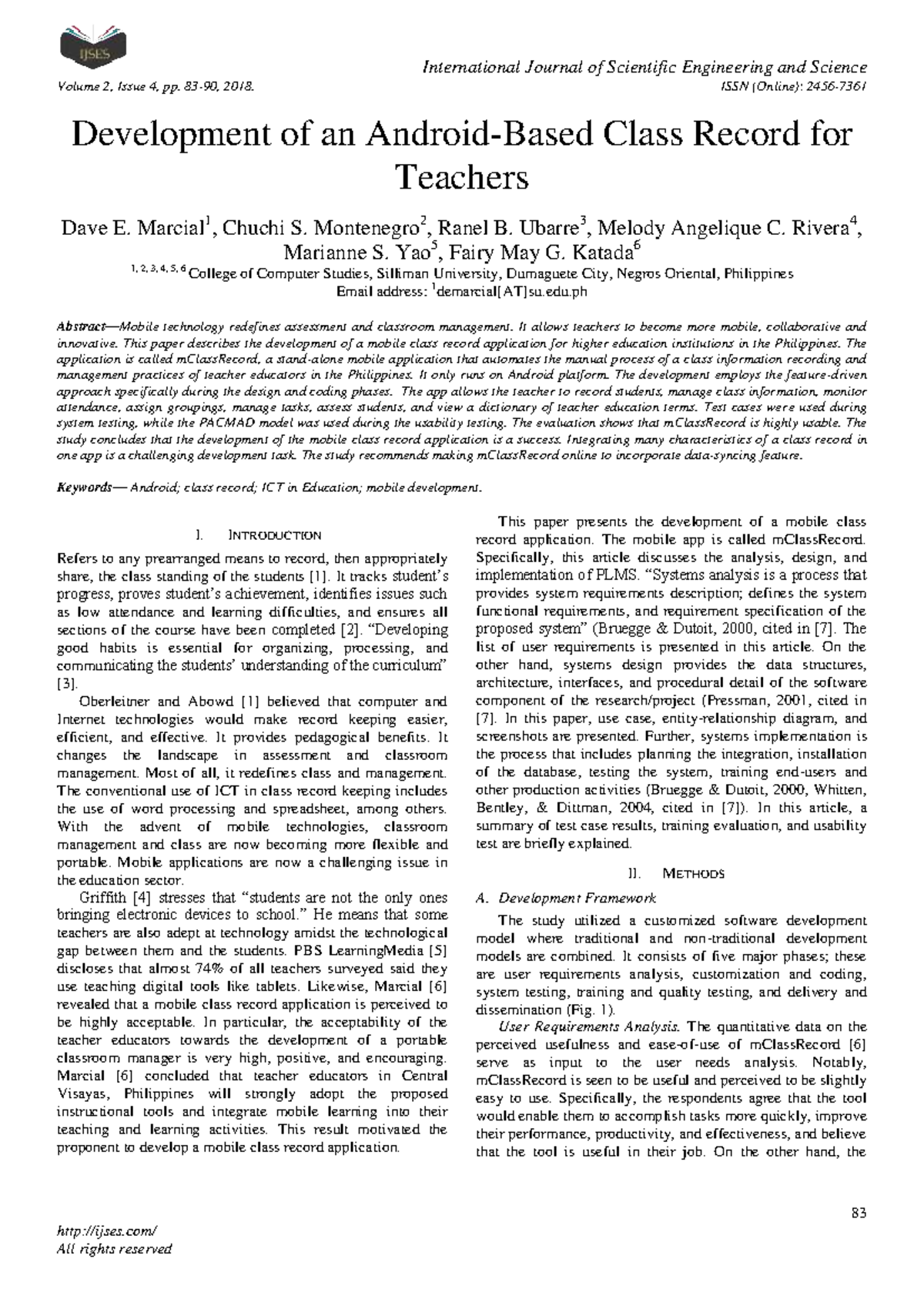 IJSES

International Journal of Scientific Engineering and Science

Volume 2, Issue 4, pp. 83-90, 2018.

ISSN (Online): 2456-7361

Development of an Android-Based Class Record for Teachers

Dave E. Marcial$^1$, Chuchi S. Montenegro$^2$, Ranel B. Ubarre$^3$, Melody Angelique C. Rivera$^4$, Marianne S. Yao$^5$, Fairy May G. Katada$^6$

$^{1, 2, 3, 4, 5, 6}$College of Computer Studies, Silliman University, Dumaguete City, Negros Oriental, Philippines
Email address: $^1$demarcial[AT]su.edu.ph

Abstract—Mobile technology redefines assessment and classroom management. It allows teachers to become more mobile, collaborative and innovative. This paper describes the development of a mobile class record application for higher education institutions in the Philippines. The application is called mClassRecord, a stand-alone mobile application that automates the manual process of a class information recording and management practices of teacher educators in the Philippines. It only runs on Android platform. The development employs the feature-driven approach specifically during the design and coding phases. The app allows the teacher to record students, manage class information, monitor attendance, assign groupings, manage tasks, assess students, and view a dictionary of teacher education terms. Test cases were used during system testing, while the PACMAD model was used during the usability testing. The evaluation shows that mClassRecord is highly usable. The study concludes that the development of the mobile class record application is a success. Integrating many characteristics of a class record in one app is a challenging development task. The study recommends making mClassRecord online to incorporate data-syncing feature.

Keywords— Android; class record; ICT in Education; mobile development.

I. INTRODUCTION

Refers to any prearranged means to record, then appropriately share, the class standing of the students [1]. It tracks student's progress, proves student's achievement, identifies issues such as low attendance and learning difficulties, and ensures all sections of the course have been completed [2]. "Developing good habits is essential for organizing, processing, and communicating the students' understanding of the curriculum" [3].

Oberleitner and Abowd [1] believed that computer and Internet technologies would make record keeping easier, efficient, and effective. It provides pedagogical benefits. It changes the landscape in assessment and classroom management. Most of all, it redefines class and management. The conventional use of ICT in class record keeping includes the use of word processing and spreadsheet, among others. With the advent of mobile technologies, classroom management and class are now becoming more flexible and portable. Mobile applications are now a challenging issue in the education sector.

Griffith [4] stresses that "students are not the only ones bringing electronic devices to school." He means that some teachers are also adept at technology amidst the technological gap between them and the students. PBS LearningMedia [5] discloses that almost 74% of all teachers surveyed said they use teaching digital tools like tablets. Likewise, Marcial [6] revealed that a mobile class record application is perceived to be highly acceptable. In particular, the acceptability of the teacher educators towards the development of a portable classroom manager is very high, positive, and encouraging. Marcial [6] concluded that teacher educators in Central Visayas, Philippines will strongly adopt the proposed instructional tools and integrate mobile learning into their teaching and learning activities. This result motivated the proponent to develop a mobile class record application.

This paper presents the development of a mobile class record application. The mobile app is called mClassRecord. Specifically, this article discusses the analysis, design, and implementation of PLMS. "Systems analysis is a process that provides system requirements description; defines the system functional requirements, and requirement specification of the proposed system" (Bruegge & Dutoit, 2000, cited in [7]. The list of user requirements is presented in this article. On the other hand, systems design provides the data structures, architecture, interfaces, and procedural detail of the software component of the research/project (Pressman, 2001, cited in [7]. In this paper, use case, entity-relationship diagram, and screenshots are presented. Further, systems implementation is the process that includes planning the integration, installation of the database, testing the system, training end-users and other production activities (Bruegge & Dutoit, 2000, Whitten, Bentley, & Dittman, 2004, cited in [7]). In this article, a summary of test case results, training evaluation, and usability test are briefly explained.

II. METHODS

A. Development Framework

The study utilized a customized software development model where traditional and non-traditional development models are combined. It consists of five major phases; these are user requirements analysis, customization and coding, system testing, training and quality testing, and delivery and dissemination (Fig. 1).

User Requirements Analysis. The quantitative data on the perceived usefulness and ease-of-use of mClassRecord [6] serve as input to the user needs analysis. Notably, mClassRecord is seen to be useful and perceived to be slightly easy to use. Specifically, the respondents agree that the tool would enable them to accomplish tasks more quickly, improve their performance, productivity, and effectiveness, and believe that the tool is useful in their job. On the other hand, the

83

http://ijses.com/
All rights reserved